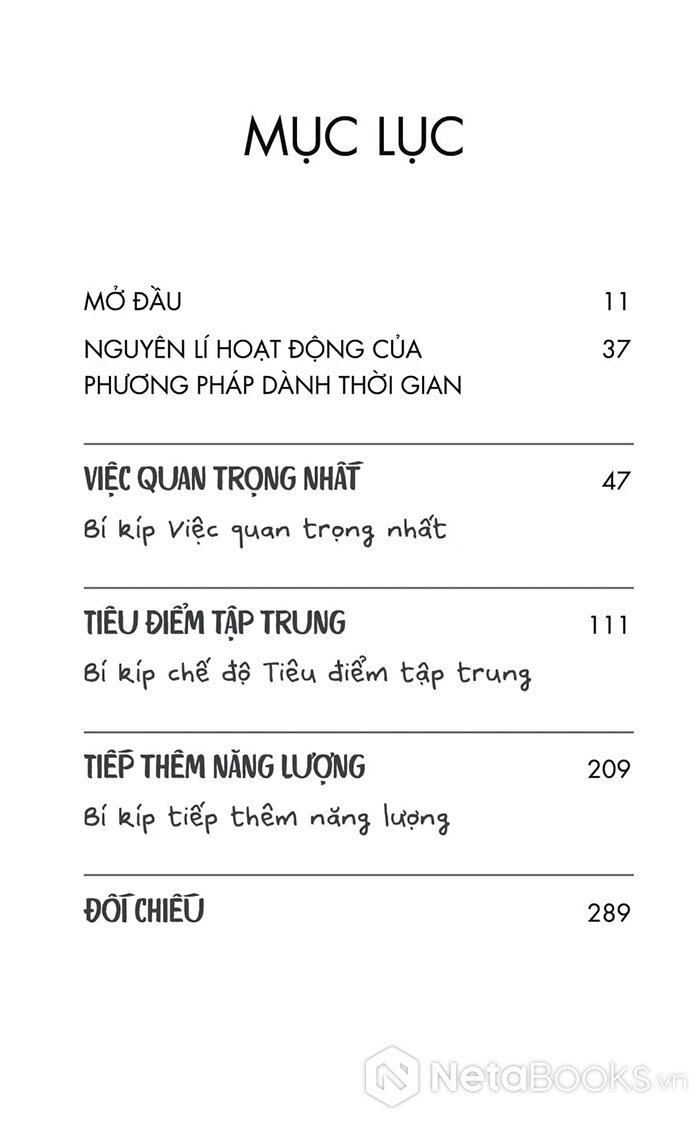 MỤC LỤC

MỞ ĐẦU 11

NGUYÊN LÍ HOẠT ĐỘNG CỦA PHƯƠNG PHÁP DÀNH THỜI GIAN 37

VIỆC QUAN TRỌNG NHẤT 47

Bí kíp Việc quan trọng nhất

TIÊU ĐIỂM TẬP TRUNG 111

Bí kíp chế độ Tiêu điểm tập trung

TIẾP THÊM NĂNG LƯỢNG 209

Bí kíp tiếp thêm năng lượng

ĐỐI CHIẾU 289

NetaBooks.vn